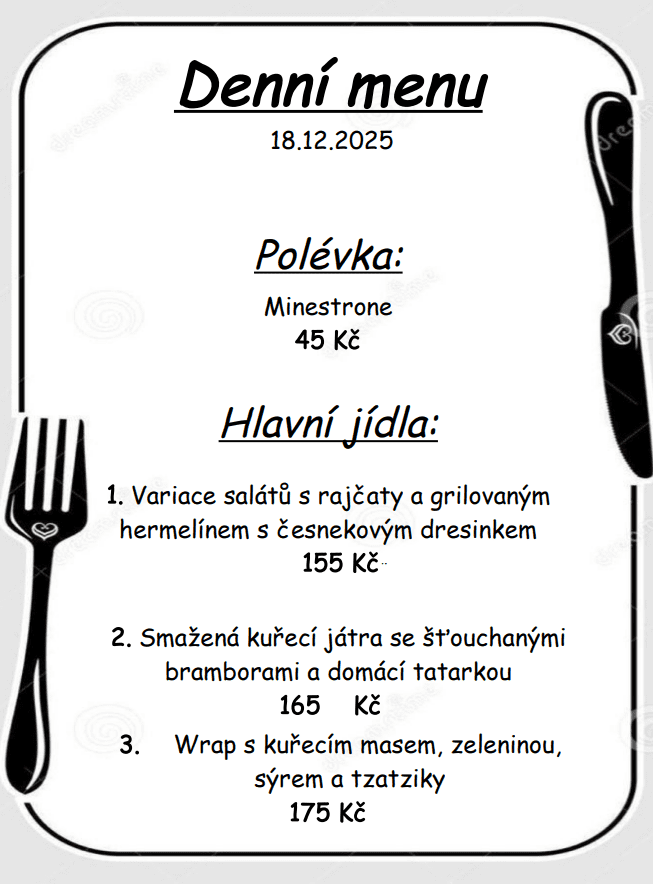 Denní menu
18.12.2025

Polévka:
Minestrone
45 Kč

Hlavní jídla:

1. Variace salátů s rajčaty a grilovaným hermelínem s česnekovým dresinkem
155 Kč

2. Smažená kuřecí játra se šťouchanými bramborami a domácí tatarkou
165 Kč

3. Wrap s kuřecím masem, zeleninou, sýrem a tzatziky
175 Kč